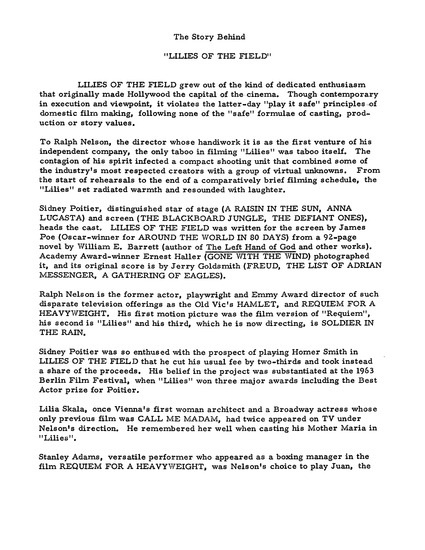 The Story Behind

"LILIES OF THE FIELD"

LILIES OF THE FIELD grew out of the kind of dedicated enthusiasm that originally made Hollywood the capital of the cinema. Though contemporary in execution and viewpoint, it violates the latter-day "play it safe" principles of domestic film making, following none of the "safe" formulae of casting, production or story values.

To Ralph Nelson, the director whose handiwork it is as the first venture of his independent company, the only taboo in filming "Lilies" was taboo itself. The contagion of his spirit infected a compact shooting unit that combined some of the industry's most respected creators with a group of virtual unknowns. From the start of rehearsals to the end of a comparatively brief filming schedule, the "Lilies" set radiated warmth and resounded with laughter.

Sidney Poitier, distinguished star of stage (A RAISIN IN THE SUN, ANNA LUCASTA) and screen (THE BLACKBOARD JUNGLE, THE DEFIANT ONES), heads the cast. LILIES OF THE FIELD was written for the screen by James Poe (Oscar-winner for AROUND THE WORLD IN 80 DAYS) from a 92-page novel by William E. Barrett (author of The Left Hand of God and other works). Academy Award-winner Ernest Haller (GONE WITH THE WIND) photographed it, and its original score is by Jerry Goldsmith (FREUD, THE LIST OF ADRIAN MESSENGER, A GATHERING OF EAGLES).

Ralph Nelson is the former actor, playwright and Emmy Award director of such disparate television offerings as the Old Vic's HAMLET, and REQUIEM FOR A HEAVYWEIGHT. His first motion picture was the film version of "Requiem", his second is "Lilies" and his third, which he is now directing, is SOLDIER IN THE RAIN.

Sidney Poitier was so enthused with the prospect of playing Homer Smith in LILIES OF THE FIELD that he cut his usual fee by two-thirds and took instead a share of the proceeds. His belief in the project was substantiated at the 1963 Berlin Film Festival, when "Lilies" won three major awards including the Best Actor prize for Poitier.

Lilia Skala, once Vienna's first woman architect and a Broadway actress whose only previous film was CALL ME MADAM, had twice appeared on TV under Nelson's direction. He remembered her well when casting his Mother Maria in "Lilies".

Stanley Adams, versatile performer who appeared as a boxing manager in the film REQUIEM FOR A HEAVYWEIGHT, was Nelson's choice to play Juan, the